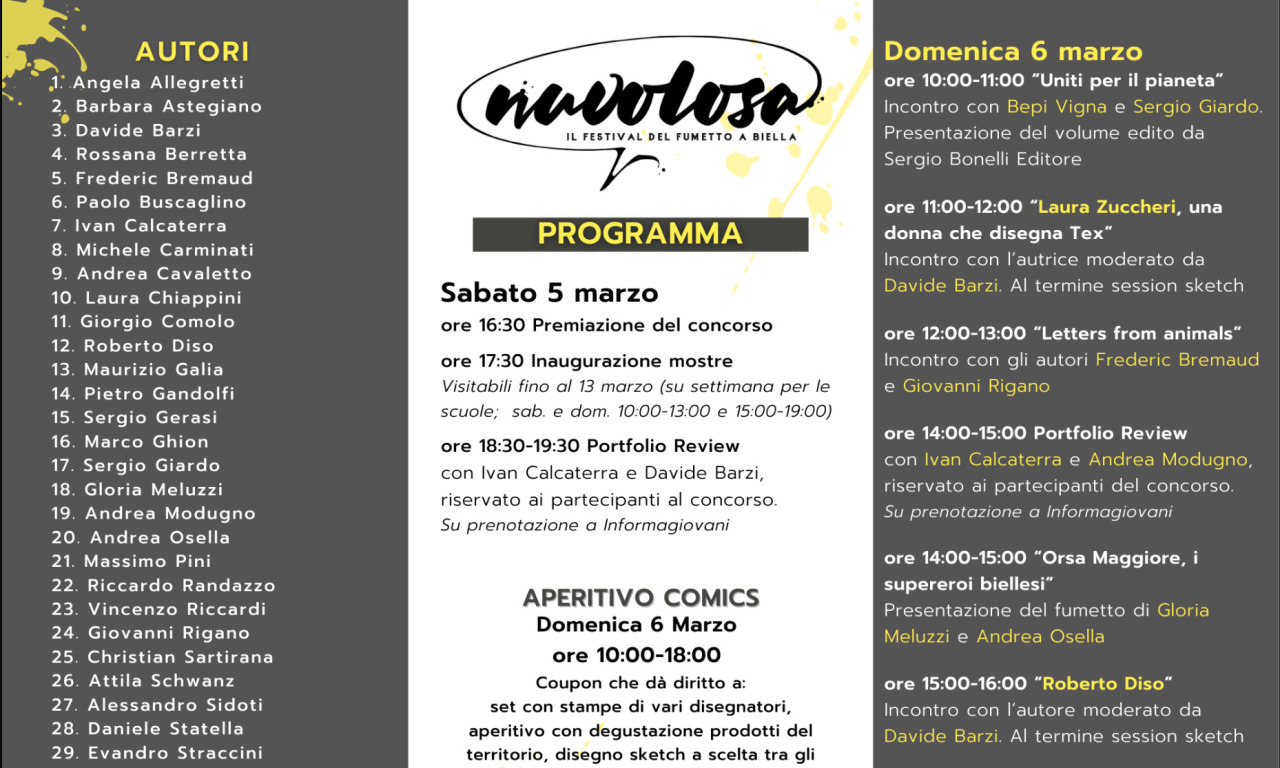 AUTORI
1. Angela Allegretti
2. Barbara Astegiano
3. Davide Barzi
4. Rossana Berretta
5. Frederic Bremaud
6. Paolo Buscaglino
7. Ivan Calcaterra
8. Michele Carminati
9. Andrea Cavaletto
10. Laura Chiappini
11. Giorgio Comolo
12. Roberto Diso
13. Maurizio Galia
14. Pietro Gandolfi
15. Sergio Gerasi
16. Marco Ghion
17. Sergio Giardo
18. Gloria Meluzzi
19. Andrea Modugno
20. Andrea Osella
21. Massimo Pini
22. Riccardo Randazzo
23. Vincenzo Riccardi
24. Giovanni Rigano
25. Christian Sartirana
26. Attila Schwanz
27. Alessandro Sidoti
28. Daniele Statella
29. Evandro Straccini

nuvolosa
IL FESTIVAL DEL FUMETTO A BIELLA

PROGRAMMA

Sabato 5 marzo
ore 16:30 Premiazione del concorso

ore 17:30 Inaugurazione mostre
Visitabili fino al 13 marzo (su settimana per le scuole; sab. e dom. 10:00-13:00 e 15:00-19:00)

ore 18:30-19:30 Portfolio Review
con Ivan Calcaterra e Davide Barzi, riservato ai partecipanti al concorso.
Su prenotazione a Informagiovani

APERITIVO COMICS
Domenica 6 Marzo
ore 10:00-18:00
Coupon che dà diritto a:
set con stampe di vari disegnatori, aperitivo con degustazione prodotti del territorio, disegno sketch a scelta tra gli

Domenica 6 marzo
ore 10:00-11:00 “Uniti per il pianeta”
Incontro con Bepi Vigna e Sergio Giardo. Presentazione del volume edito da Sergio Bonelli Editore

ore 11:00-12:00 “Laura Zuccheri, una donna che disegna Tex”
Incontro con l’autrice moderato da Davide Barzi. Al termine session sketch

ore 12:00-13:00 “Letters from animals”
Incontro con gli autori Frederic Bremaud e Giovanni Rigano

ore 14:00-15:00 Portfolio Review
con Ivan Calcaterra e Andrea Modugno, riservato ai partecipanti del concorso.
Su prenotazione a Informagiovani

ore 14:00-15:00 “Orsa Maggiore, i supereroi biellesi”
Presentazione del fumetto di Gloria Meluzzi e Andrea Osella

ore 15:00-16:00 “Roberto Diso”
Incontro con l’autore moderato da Davide Barzi. Al termine session sketch